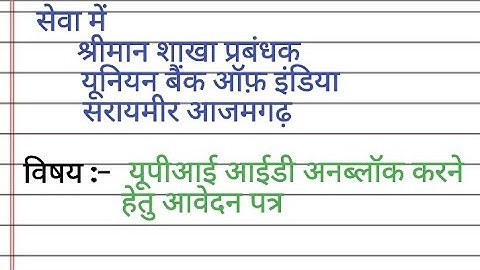 सेवा में
श्रीमान शाखा प्रबंधक
यूनियन बैंक ऑफ़ इंडिया
सरायमीर आजमगढ़

विषय :- यूपीआई आईडी अनब्लॉक करने हेतु आवेदन पत्र